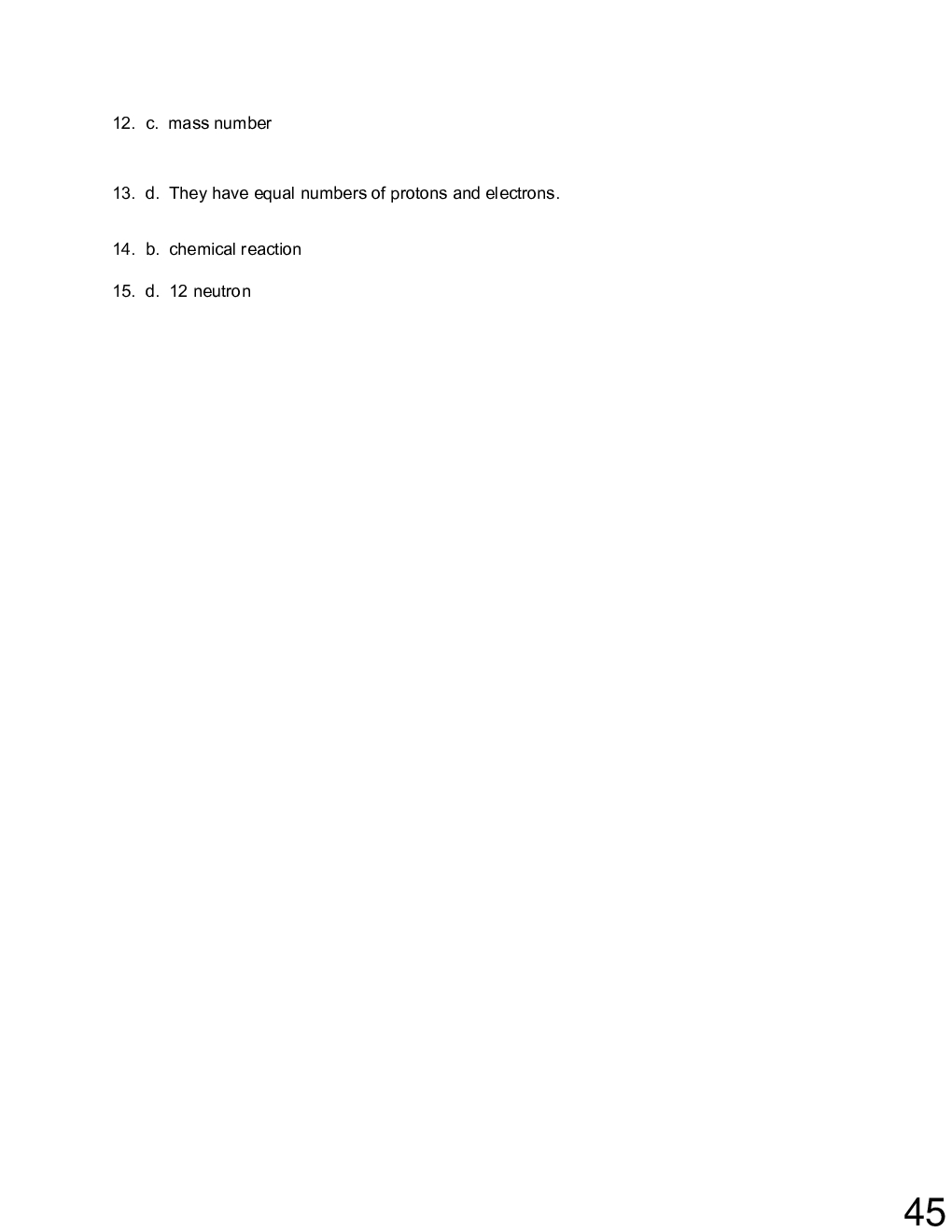 12. c. mass number

13. d. They have equal numbers of protons and electrons.

14. b. chemical reaction

15. d. 12 neutron

45